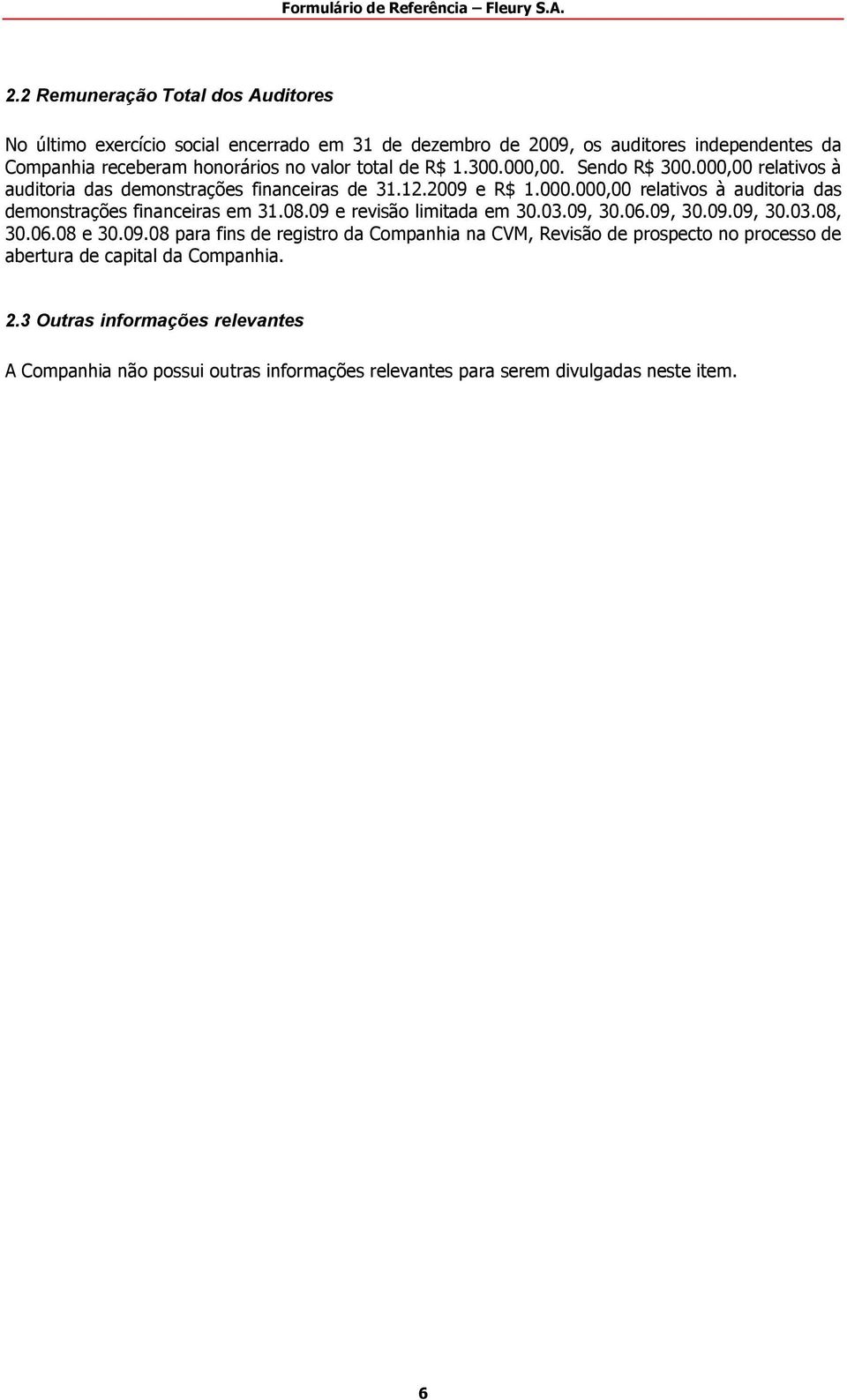 Formulário de Referência – Fleury S.A.

2.2 Remuneração Total dos Auditores

No último exercício social encerrado em 31 de dezembro de 2009, os auditores independentes da Companhia receberam honorários no valor total de R$ 1.300.000,00. Sendo R$ 300.000,00 relativos à auditoria das demonstrações financeiras de 31.12.2009 e R$ 1.000.000,00 relativos à auditoria das demonstrações financeiras em 31.08.09 e revisão limitada em 30.03.09, 30.06.09, 30.09.09, 30.03.08, 30.06.08 e 30.09.08 para fins de registro da Companhia na CVM, Revisão de prospecto no processo de abertura de capital da Companhia.

2.3 Outras informações relevantes

A Companhia não possui outras informações relevantes para serem divulgadas neste item.

6